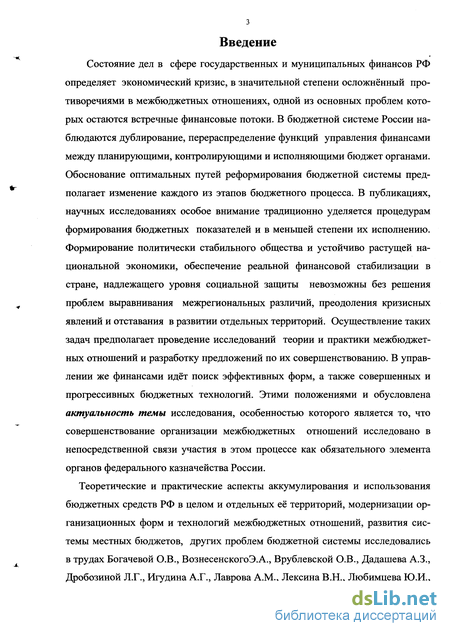 3

Введение

Состояние дел в сфере государственных и муниципальных финансов РФ определяет экономический кризис, в значительной степени осложнённый противоречиями в межбюджетных отношениях, одной из основных проблем которых остаются встречные финансовые потоки. В бюджетной системе России наблюдаются дублирование, перераспределение функций управления финансами между планирующими, контролирующими и исполняющими бюджет органами. Обоснование оптимальных путей реформирования бюджетной системы предполагает изменение каждого из этапов бюджетного процесса. В публикациях, научных исследованиях особое внимание традиционно уделяется процедурам формирования бюджетных показателей и в меньшей степени их исполнению. Формирование политически стабильного общества и устойчиво растущей национальной экономики, обеспечение реальной финансовой стабилизации в стране, надлежащего уровня социальной защиты невозможны без решения проблем выравнивания межрегиональных различий, преодоления кризисных явлений и отставания в развитии отдельных территорий. Осуществление таких задач предполагает проведение исследований теории и практики межбюджетных отношений и разработку предложений по их совершенствованию. В управлении же финансами идёт поиск эффективных форм, а также совершенных и прогрессивных бюджетных технологий. Этими положениями и обусловлена актуальность темы исследования, особенностью которого является то, что совершенствование организации межбюджетных отношений исследовано в непосредственной связи участия в этом процессе как обязательного элемента органов федерального казначейства России.

Теоретические и практические аспекты аккумулирования и использования бюджетных средств РФ в целом и отдельных её территорий, модернизации организационных форм и технологий межбюджетных отношений, развития системы местных бюджетов, других проблем бюджетной системы исследовались в трудах Богачевой О.В., ВознесенскогоЭ.А., Врублевской О.В., Дадашева А.З., Дробозиной Л.Г., Игудина А.Г., Лаврова А.М., Лексина В.Н., Любимцева Ю.И.,

dsLib.net
библиотека диссертаций